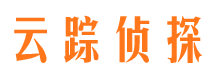 云踪侦探